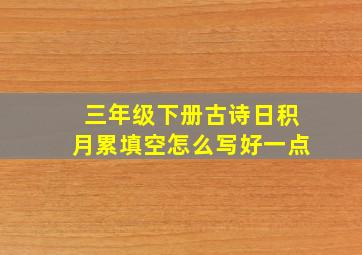 三年级下册古诗日积月累填空怎么写好一点